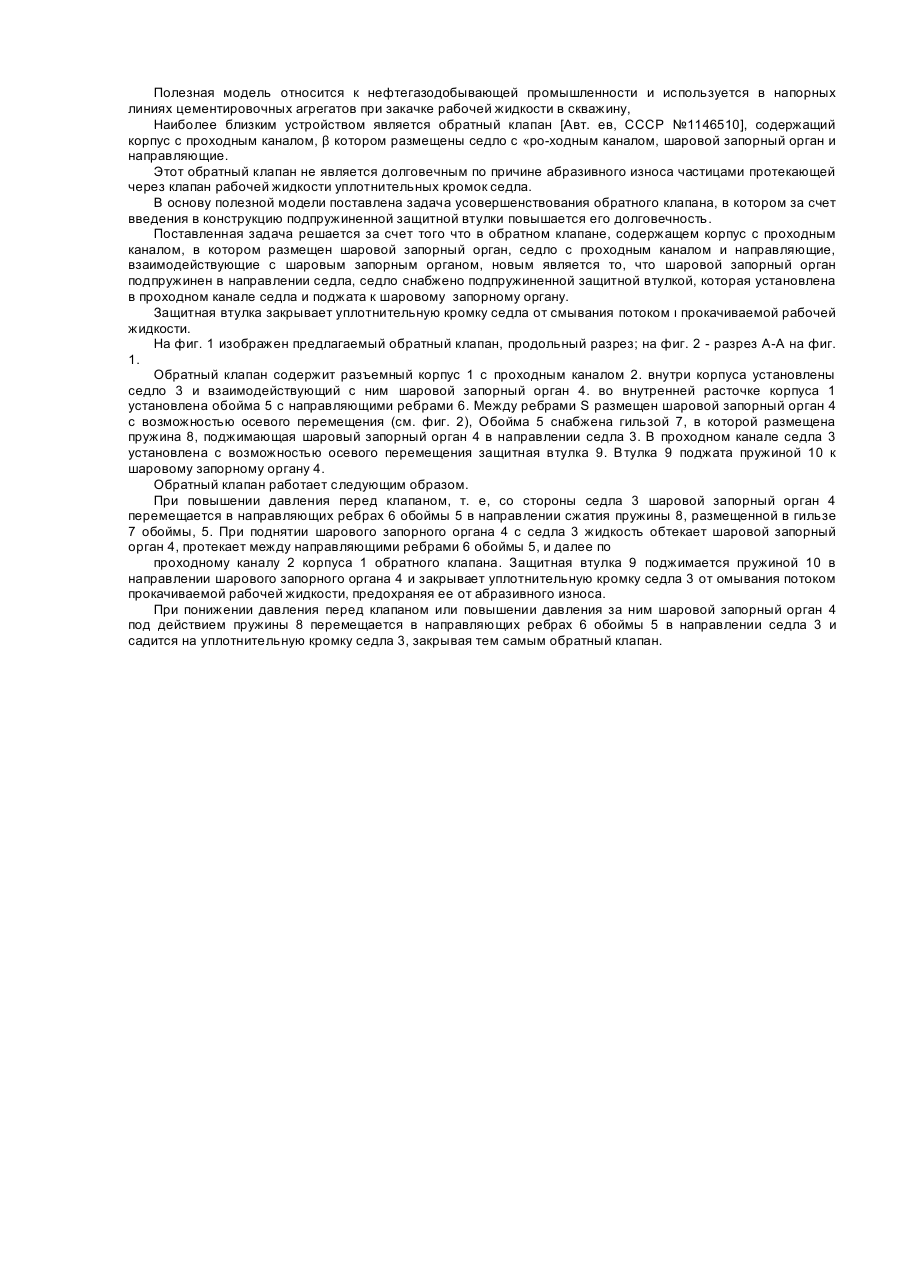 Полезная модель относится к нефтегазодобывающей промышленности и используется в напорных линиях цементировочных агрегатов при закачке рабочей жидкости в скважину,

Наиболее близким устройством является обратный клапан [Авт. ев, СССР №1146510], содержащий корпус с проходным каналом, β котором размещены седло с «ро-ходным каналом, шаровой запорный орган и направляющие.

Этот обратный клапан не является долговечным по причине абразивного износа частицами протекающей через клапан рабочей жидкости уплотнительных кромок седла.

В основу полезной модели поставлена задача усовершенствования обратного клапана, в котором за счет введения в конструкцию подпружиненной защитной втулки повышается его долговечность.

Поставленная задача решается за счет того что в обратном клапане, содержащем корпус с проходным каналом, в котором размещен шаровой запорный орган, седло с проходным каналом и направляющие, взаимодействующие с шаровым запорным органом, новым является то, что шаровой запорный орган подпружинен в направлении седла, седло снабжено подпружиненной защитной втулкой, которая установлена в проходном канале седла и поджата к шаровому запорному органу.

Защитная втулка закрывает уплотнительную кромку седла от смывания потоком ι прокачиваемой рабочей жидкости.

На фиг. 1 изображен предлагаемый обратный клапан, продольный разрез; на фиг. 2 - разрез А-А на фиг. 1.

Обратный клапан содержит разъемный корпус 1 с проходным каналом 2. внутри корпуса установлены седло 3 и взаимодействующий с ним шаровой запорный орган 4. во внутренней расточке корпуса 1 установлена обойма 5 с направляющими ребрами 6. Между ребрами S размещен шаровой запорный орган 4 с возможностью осевого перемещения (см. фиг. 2), Обойма 5 снабжена гильзой 7, в которой размещена пружина 8, поджимающая шаровый запорный орган 4 в направлении седла 3. В проходном канале седла 3 установлена с возможностью осевого перемещения защитная втулка 9. Втулка 9 поджата пружиной 10 к шаровому запорному органу 4.

Обратный клапан работает следующим образом.

При повышении давления перед клапаном, т. е, со стороны седла 3 шаровой запорный орган 4 перемещается в направляющих ребрах 6 обоймы 5 в направлении сжатия пружины 8, размещенной в гильзе 7 обоймы, 5. При поднятии шарового запорного органа 4 с седла 3 жидкость обтекает шаровой запорный орган 4, протекает между направляющими ребрами 6 обоймы 5, и далее по

проходному каналу 2 корпуса 1 обратного клапана. Защитная втулка 9 поджимается пружиной 10 в направлении шарового запорного органа 4 и закрывает уплотнительную кромку седла 3 от омывания потоком прокачиваемой рабочей жидкости, предохраняя ее от абразивного износа.

При понижении давления перед клапаном или повышении давления за ним шаровой запорный орган 4 под действием пружины 8 перемещается в направляющих ребрах 6 обоймы 5 в направлении седла 3 и садится на уплотнительную кромку седла 3, закрывая тем самым обратный клапан.